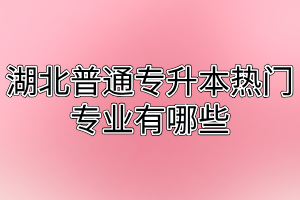 湖北普通专升本热门专业有哪些